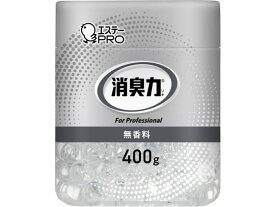 エステー
PRO

消臭力

For Professional

無香料

400g